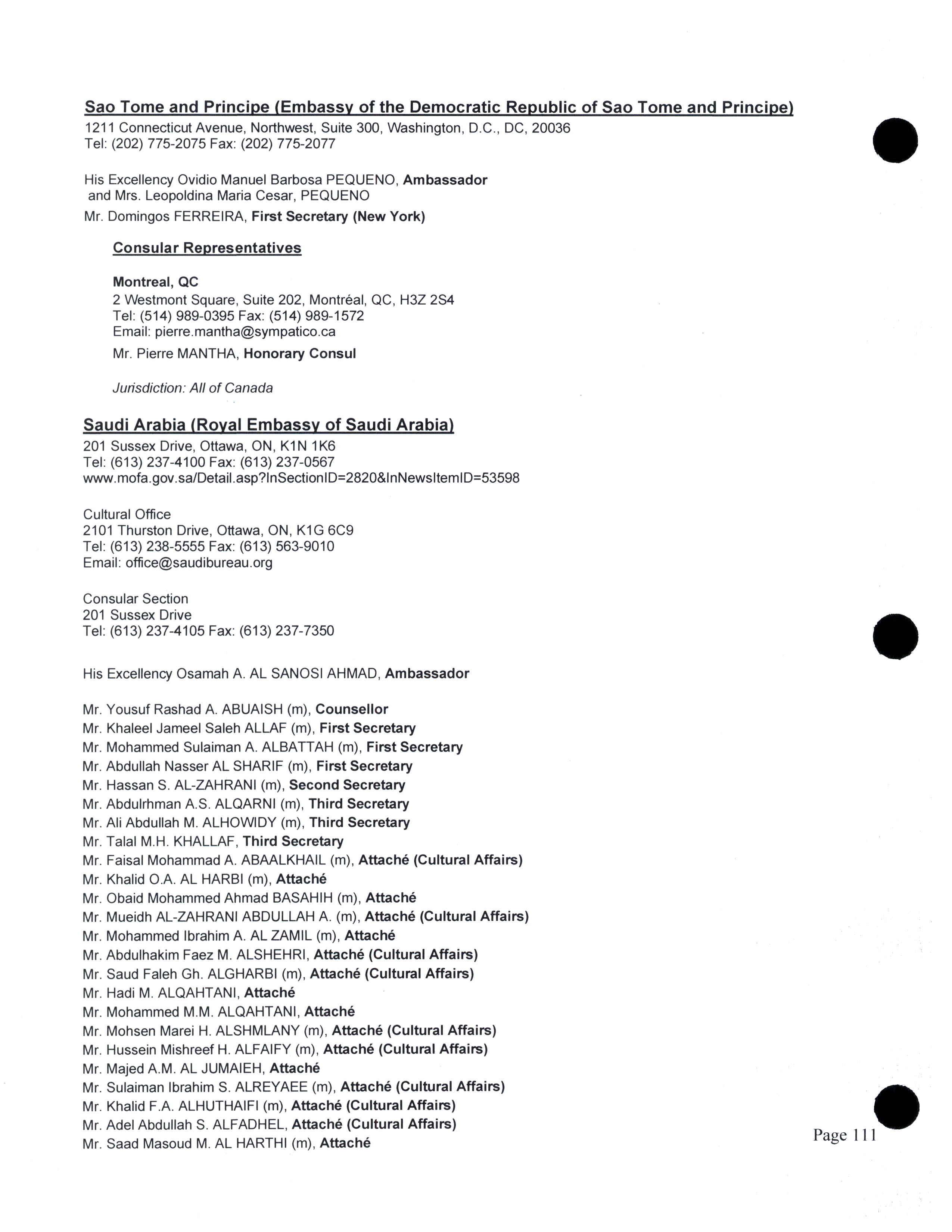 Sao Tome and Principe (Embassy of the Democratic Republic of Sao Tome and Principe)
1211 Connecticut Avenue, Northwest, Suite 300, Washington, D.C., DC, 20036
Tel: (202) 775-2075 Fax: (202) 775-2077

His Excellency Ovidio Manuel Barbosa PEQUENO, Ambassador
and Mrs. Leopoldina Maria Cesar, PEQUENO
Mr. Domingos FERREIRA, First Secretary (New York)

Consular Representatives

Montreal, QC
2 Westmont Square, Suite 202, Montréal, QC, H3Z 2S4
Tel: (514) 989-0395 Fax: (514) 989-1572
Email: pierre.mantha@sympatico.ca
Mr. Pierre MANTHA, Honorary Consul

Jurisdiction: All of Canada

Saudi Arabia (Royal Embassy of Saudi Arabia)
201 Sussex Drive, Ottawa, ON, K1N 1K6
Tel: (613) 237-4100 Fax: (613) 237-0567
www.mofa.gov.sa/Detail.asp?InSectionID=2820&InNewsItemID=53598

Cultural Office
2101 Thurston Drive, Ottawa, ON, K1G 6C9
Tel: (613) 238-5555 Fax: (613) 563-9010
Email: office@saudibureau.org

Consular Section
201 Sussex Drive
Tel: (613) 237-4105 Fax: (613) 237-7350

His Excellency Osamah A. AL SANOSI AHMAD, Ambassador

Mr. Yousuf Rashad A. ABUAISH (m), Counsellor
Mr. Khaleel Jameel Saleh ALLAF (m), First Secretary
Mr. Mohammed Sulaiman A. ALBATTAH (m), First Secretary
Mr. Abdullah Nasser AL SHARIF (m), First Secretary
Mr. Hassan S. AL-ZAHRANI (m), Second Secretary
Mr. Abdulrhman A.S. ALQARNI (m), Third Secretary
Mr. Ali Abdullah M. ALHOWIDY (m), Third Secretary
Mr. Talal M.H. KHALLAF, Third Secretary
Mr. Faisal Mohammad A. ABAALKHAIL (m), Attaché (Cultural Affairs)
Mr. Khalid O.A. AL HARBI (m), Attaché
Mr. Obaid Mohammed Ahmad BASAHIH (m), Attaché
Mr. Mueidh AL-ZAHRANI ABDULLAH A. (m), Attaché (Cultural Affairs)
Mr. Mohammed Ibrahim A. AL ZAMIL (m), Attaché
Mr. Abdulhakim Faez M. ALSHEHRI, Attaché (Cultural Affairs)
Mr. Saud Faleh Gh. ALGHARBI (m), Attaché (Cultural Affairs)
Mr. Hadi M. ALQAHTANI, Attaché
Mr. Mohammed M.M. ALQAHTANI, Attaché
Mr. Mohsen Marei H. ALSHMLANY (m), Attaché (Cultural Affairs)
Mr. Hussein Mishreef H. ALFAIFY (m), Attaché (Cultural Affairs)
Mr. Majed A.M. AL JUMAIEH, Attaché
Mr. Sulaiman Ibrahim S. ALREYAEE (m), Attaché (Cultural Affairs)
Mr. Khalid F.A. ALHUTHAIFI (m), Attaché (Cultural Affairs)
Mr. Adel Abdullah S. ALFADHEL, Attaché (Cultural Affairs)
Mr. Saad Masoud M. AL HARTHI (m), Attaché

Page 111